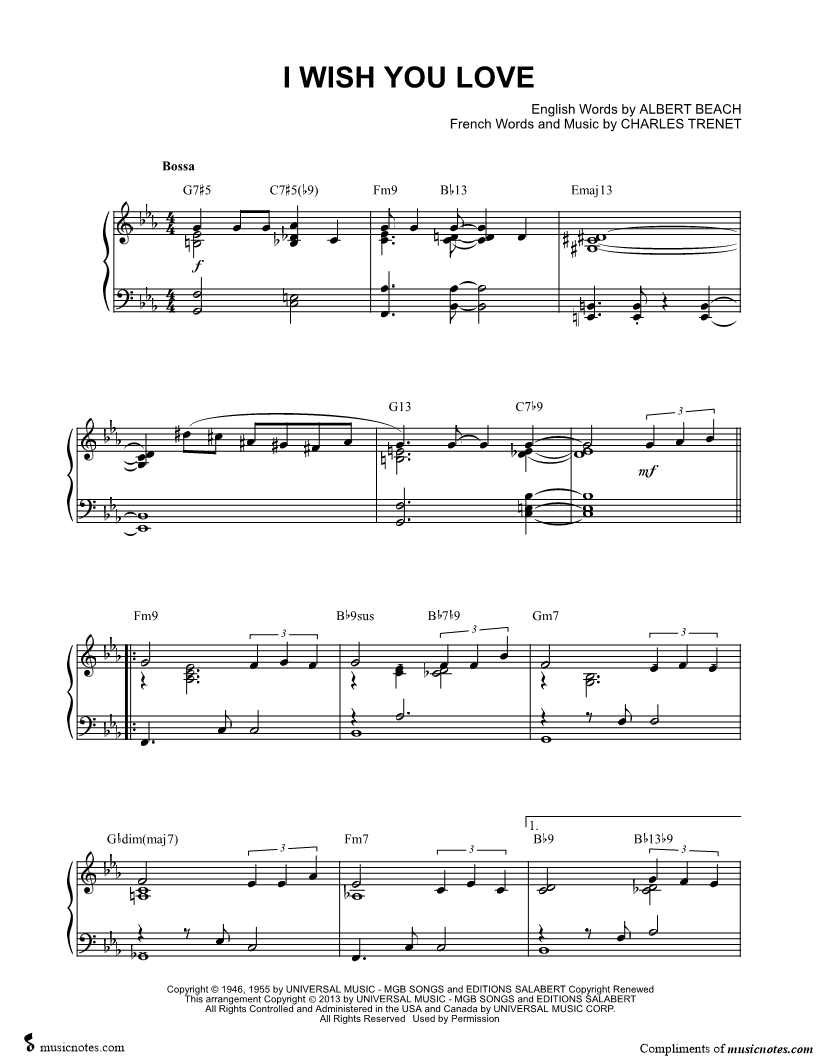 I WISH YOU LOVE

English Words by ALBERT BEACH
French Words and Music by CHARLES TRENET

Bossa

G7♯5 C7♯5(♭9) Fm9 B♭13 Emaj13

f

G13 C7♭9

3

mf

Fm9 B♭9sus B♭7♭9 Gm7

3 3 3

G♭dim(maj7) Fm7 1. B♭9 B♭13♭9

3 3 3

Copyright © 1946, 1955 by UNIVERSAL MUSIC - MGB SONGS and EDITIONS SALABERT Copyright Renewed
This arrangement Copyright © 2013 by UNIVERSAL MUSIC - MGB SONGS and EDITIONS SALABERT
All Rights Controlled and Administered in the USA and Canada by UNIVERSAL MUSIC CORP.
All Rights Reserved Used by Permission

musicnotes.com

Compliments of musicnotes.com